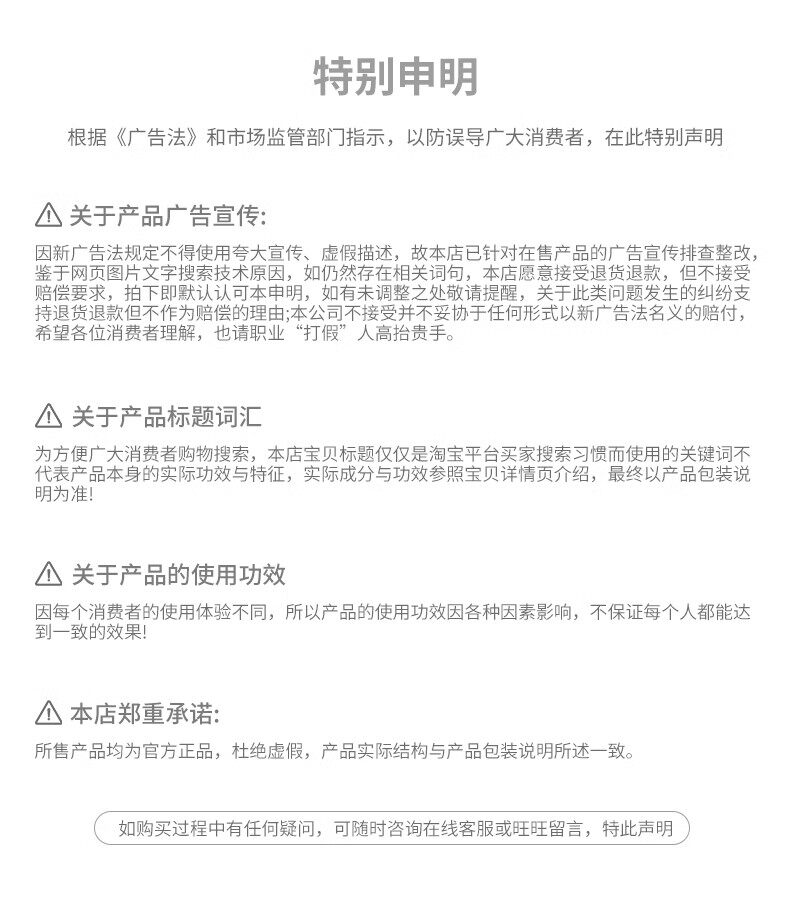 特别申明

根据《广告法》和市场监管部门指示，以防误导广大消费者，在此特别声明

关于产品广告宣传:

因新广告法规定不得使用夸大宣传、虚假描述，故本店已针对在售产品的广告宣传排查整改，鉴于网页图片文字搜索技术原因，如仍然存在相关词句，本店愿意接受退货退款，但不接受赔偿要求，拍下即默认认可本申明，如有未调整之处敬请提醒，关于此类问题发生的纠纷支持退货退款但不作为赔偿的理由;本公司不接受并不妥协于任何形式以新广告法名义的赔付，希望各位消费者理解，也请职业“打假”人高抬贵手。

关于产品标题词汇

为方便广大消费者购物搜索，本店宝贝标题仅仅是淘宝平台买家搜索习惯而使用的关键词不代表产品本身的实际功效与特征，实际成分与功效参照宝贝详情页介绍，最终以产品包装说明为准!

关于产品的使用功效

因每个消费者的使用体验不同，所以产品的使用功效因各种因素影响，不保证每个人都能达到一致的效果!

本店郑重承诺:

所售产品均为官方正品，杜绝虚假，产品实际结构与产品包装说明所述一致。

如购买过程中有任何疑问，可随时咨询在线客服或旺旺留言，特此声明